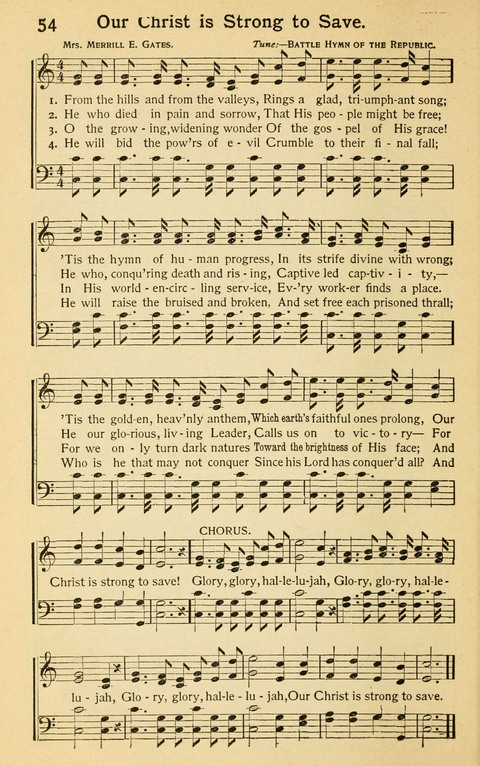 54 Our Christ is Strong to Save.

Mrs. Merrill E. Gates.

Tune:—Battle Hymn of the Republic.

1. From the hills and from the valleys, Rings a glad, tri-umph-ant song;
2. He who died in pain and sorrow, That His peo - ple might be free;
3. O the grow - ing, widening wonder Of the gos - pel of His grace!
4. He will bid the pow'rs of e - vil Crumble to their fi - nal fall;

'Tis the hymn of hu - man progress, In its strife divine with wrong;
He who, conqu'ring death and ris - ing, Captive led cap-tiv - i - ty,—
In His world - en-circ - ling serv-ice, Ev-'ry work-er finds a place.
He will raise the bruised and broken, And set free each prisoned thrall;

'Tis the gold-en, heav'nly anthem, Which earth's faithful ones prolong, Our
He our glo-rious, liv - ing Leader, Calls us on to vic - to - ry— For
For we on - ly turn dark natures Toward the brightness of His face; And
Who is he that may not conquer Since his Lord has conquer'd all? And

CHORUS.

Christ is strong to save! Glory, glory, hal-le-lu-jah, Glo-ry, glo-ry, hal-le-lu - jah, Glo - ry, glory, hal-le - lu - jah, Our Christ is strong to save.